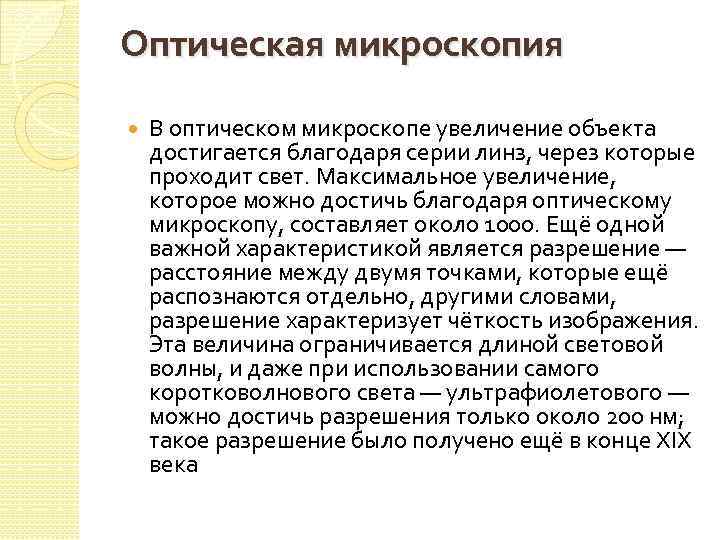 Оптическая микроскопия

В оптическом микроскопе увеличение объекта достигается благодаря серии линз, через которые проходит свет. Максимальное увеличение, которое можно достичь благодаря оптическому микроскопу, составляет около 1000. Ещё одной важной характеристикой является разрешение — расстояние между двумя точками, которые ещё распознаются отдельно, другими словами, разрешение характеризует чёткость изображения. Эта величина ограничивается длиной световой волны, и даже при использовании самого коротковолнового света — ультрафиолетового — можно достичь разрешения только около 200 нм; такое разрешение было получено ещё в конце XIX века